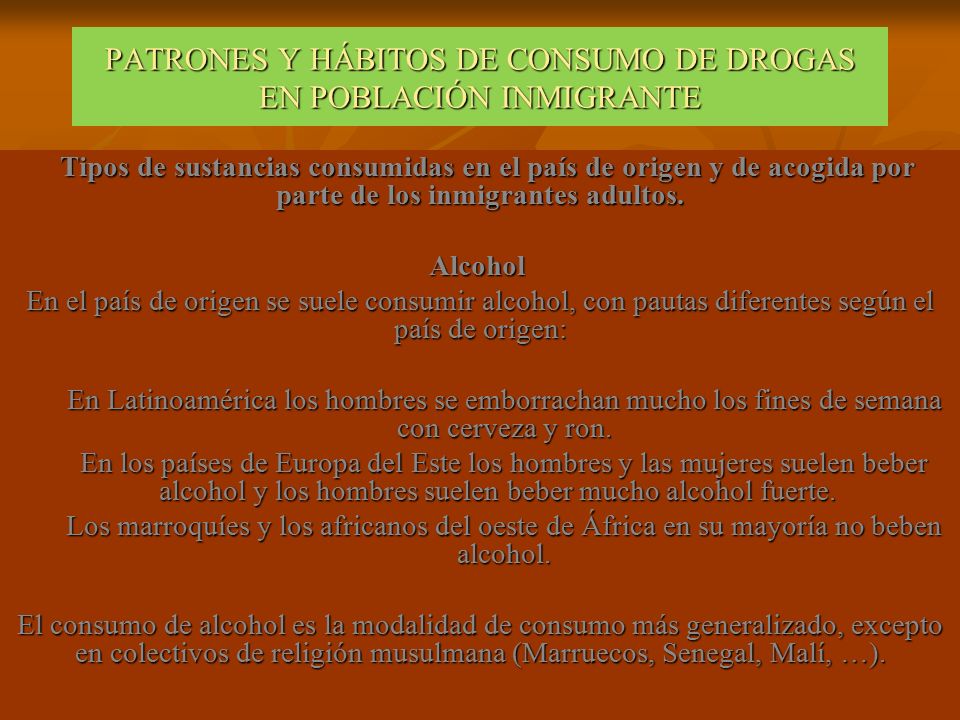 PATRONES Y HÁBITOS DE CONSUMO DE DROGAS EN POBLACIÓN INMIGRANTE

Tipos de sustancias consumidas en el país de origen y de acogida por parte de los inmigrantes adultos.

Alcohol

En el país de origen se suele consumir alcohol, con pautas diferentes según el país de origen:

En Latinoamérica los hombres se emborrachan mucho los fines de semana con cerveza y ron.

En los países de Europa del Este los hombres y las mujeres suelen beber alcohol y los hombres suelen beber mucho alcohol fuerte.

Los marroquíes y los africanos del oeste de África en su mayoría no beben alcohol.

El consumo de alcohol es la modalidad de consumo más generalizado, excepto en colectivos de religión musulmana (Marruecos, Senegal, Malí, …).